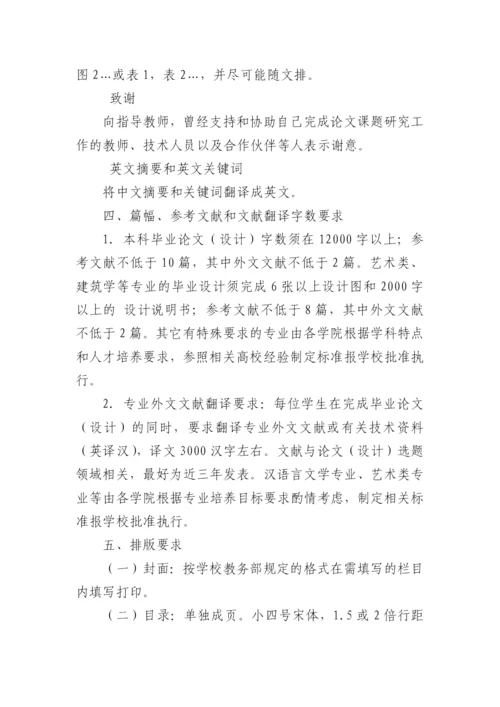 图 2…或表 1，表 2…，并尽可能随文排。

致谢

向指导教师，曾经支持和协助自己完成论文课题研究工作的教师、技术人员以及合作伙伴等人表示谢意。

英文摘要和英文关键词

将中文摘要和关键词翻译成英文。

四、篇幅、参考文献和文献翻译字数要求

1. 本科毕业论文（设计）字数须在 12000 字以上；参考文献不低于 10 篇，其中外文文献不低于 2 篇。艺术类、建筑学等专业的毕业设计须完成 6 张以上设计图和 2000 字以上的 设计说明书；参考文献不低于 8 篇，其中外文文献不低于 2 篇。其它有特殊要求的专业由各学院根据学科特点和人才培养要求，参照相关高校经验制定标准报学校批准执行。

2. 专业外文文献翻译要求：每位学生在完成毕业论文（设计）的同时，要求翻译专业外文文献或有关技术资料（英译汉），译文 3000 汉字左右。文献与论文（设计）选题领域相关，最好为近三年发表。汉语言文学专业、艺术类专业等由各学院根据专业培养目标要求酌情考虑，制定相关标准报学校批准执行。

五、排版要求

（一）封面：按学校教务部规定的格式在需填写的栏目内填写打印。

（二）目录：单独成页。小四号宋体，1.5 或 2 倍行距